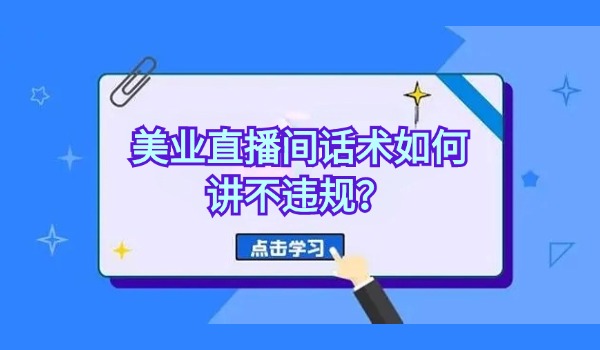 美业直播间话术如何讲不违规？

点击学习